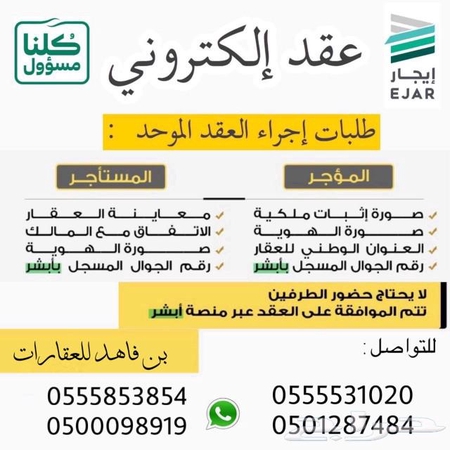 إيجار
EJAR

عقد إلكتروني

كلنا مسؤول

طلبات إجراء العقد الموحد :

المؤجر

صورة إثبات ملكية
صورة الهوية
العنوان الوطني للعقار
رقم الجوال المسجل بأبشر

المستأجر

معاينة العقار
الاتفاق مع المالك
صورة الهوية
رقم الجوال المسجل بأبشر

لا يحتاج حضور الطرفين
تتم الموافقة على العقد عبر منصة أبشر

للتواصل :

بن فاهد للعقارات

0555531020
0501287484

0555853854
0500098919